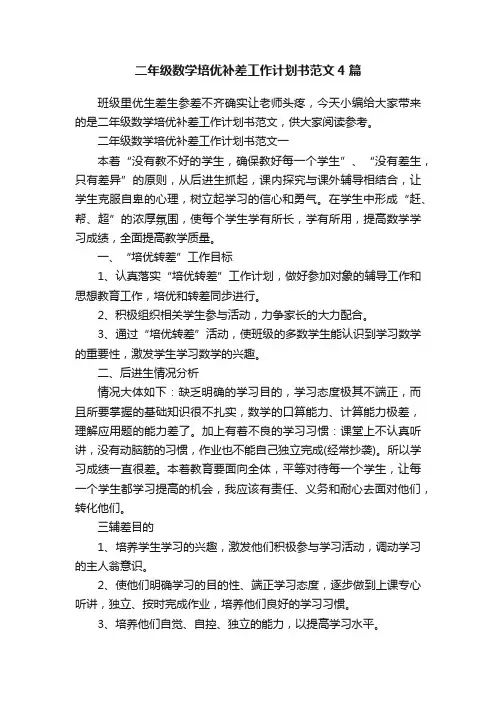 二年级数学培优补差工作计划书范文4篇

班级里优生差生参差不齐确实让老师头疼，今天小编给大家带来的是二年级数学培优补差工作计划书范文，供大家阅读参考。

二年级数学培优补差工作计划书范文一

本着“没有教不好的学生，确保教好每一个学生”、“没有差生，只有差异”的原则，从后进生抓起，课内探究与课外辅导相结合，让学生克服自卑的心理，树立起学习的信心和勇气。在学生中形成“赶、帮、超”的浓厚氛围，使每个学生学有所长，学有所用，提高数学学习成绩，全面提高教学质量。

一、“培优转差”工作目标

1、认真落实“培优转差”工作计划，做好参加对象的辅导工作和思想教育工作，培优和转差同步进行。

2、积极组织相关学生参与活动，力争家长的大力配合。

3、通过“培优转差”活动，使班级的多数学生能认识到学习数学的重要性，激发学生学习数学的兴趣。

二、后进生情况分析

情况大体如下：缺乏明确的学习目的，学习态度极其不端正，而且所要掌握的基础知识很不扎实，数学的口算能力、计算能力极差，理解应用题的能力差了。加上有着不良的学习习惯：课堂上不认真听讲，没有动脑筋的习惯，作业也不能自己独立完成(经常抄袭)。所以学习成绩一直很差。本着教育要面向全体，平等对待每一个学生，让每一个学生都学习提高的机会，我应该有责任、义务和耐心去面对他们，转化他们。

三辅差目的

1、培养学生学习的兴趣，激发他们积极参与学习活动，调动学习的主人翁意识。

2、使他们明确学习的目的性、端正学习态度，逐步做到上课专心听讲，独立、按时完成作业，培养他们良好的学习习惯。

3、培养他们自觉、自控、独立的能力，以提高学习水平。